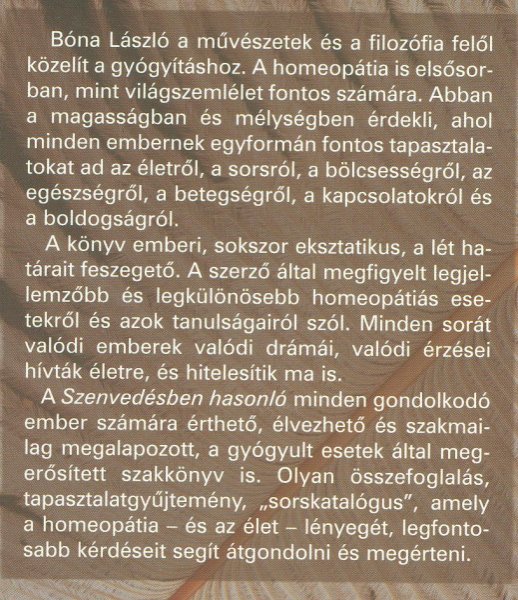 Bóna László a művészetek és a filozófia felől közelít a gyógyításhoz. A homeopátia is elsősorban, mint világszemlélet fontos számára. Abban a magasságban és mélységben érdekli, ahol minden embernek egyformán fontos tapasztalatokat ad az életről, a sorsról, a bölcsességről, az egészségről, a betegségről, a kapcsolatokról és a boldogságról.

A könyv emberi, sokszor eksztatikus, a lét határait feszegető. A szerző által megfigyelt legjellemzőbb és legkülönösebb homeopátiás esetekről és azok tanulságairól szól. Minden sorát valódi emberek valódi drámái, valódi érzései hívták életre, és hitelesítik ma is.

A Szenvedésben hasonló minden gondolkodó ember számára érthető, élvezhető és szakmailag megalapozott, a gyógyult esetek által megerősített szakkönyv is. Olyan összefoglalás, tapasztalatgyűjtemény, „sorskatalógus", amely a homeopátia – és az élet – lényegét, legfontosabb kérdéseit segít átgondolni és megérteni.